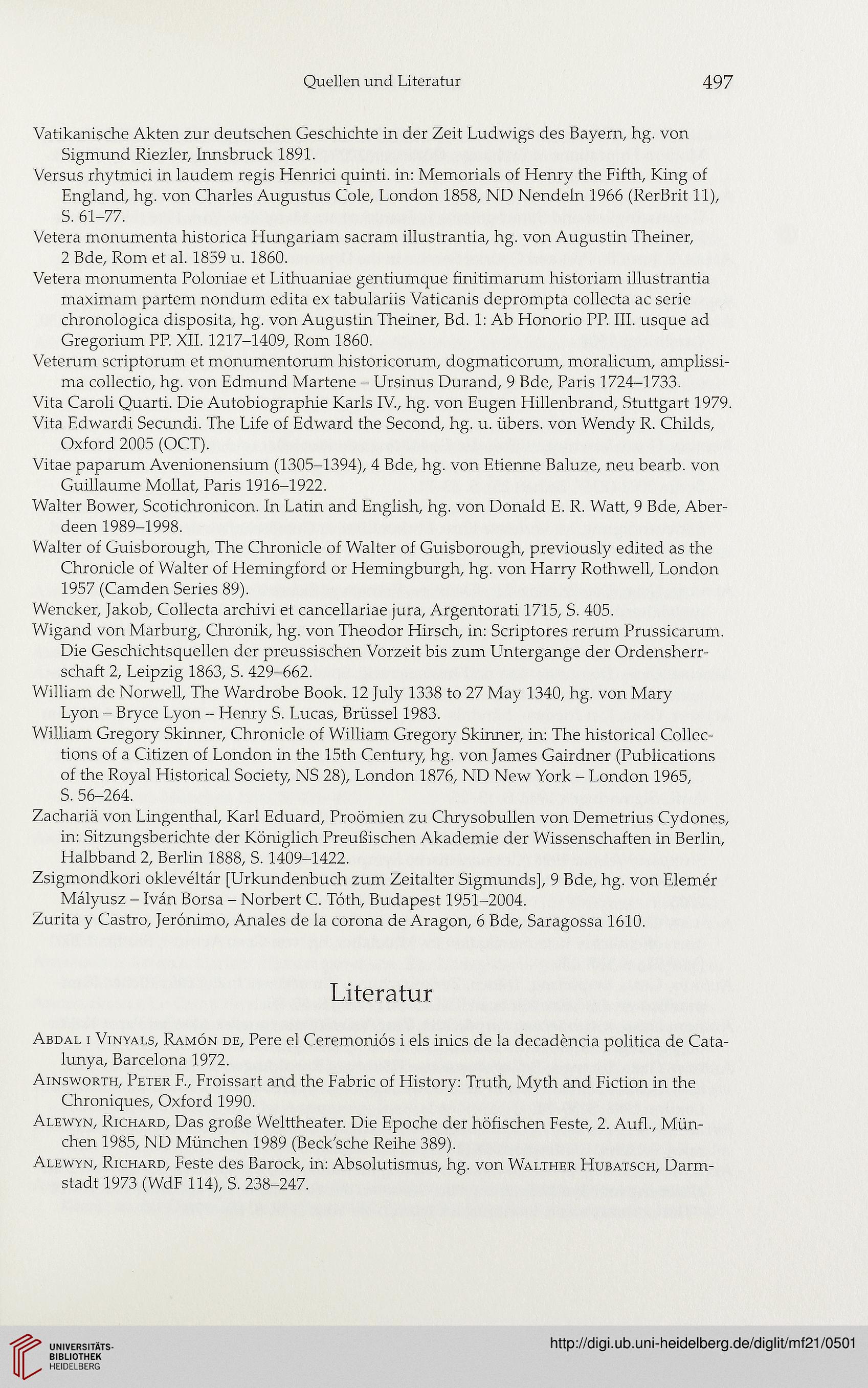 Quellen und Literatur 497

Vatikanische Akten zur deutschen Geschichte in der Zeit Ludwigs des Bayern, hg. von Sigmund Riezler, Innsbruck 1891.

Versus rhytmici in laudem regis Henrici quinti. in: Memorials of Henry the Fifth, King of England, hg. von Charles Augustus Cole, London 1858, ND Nendeln 1966 (RerBrit 11), S. 61–77.

Vetera monumenta historica Hungariam sacram illustrantia, hg. von Augustin Theiner, 2 Bde, Rom et al. 1859 u. 1860.

Vetera monumenta Poloniae et Lithuaniae gentiumque finitimarum historiam illustrantia maximam partem nondum edita ex tabulariis Vaticanis deprompta collecta ac serie chronologica disposita, hg. von Augustin Theiner, Bd. 1: Ab Honorio PP. III. usque ad Gregorium PP. XII. 1217–1409, Rom 1860.

Veterum scriptorum et monumentorum historicorum, dogmaticorum, moralicum, amplissima collectio, hg. von Edmund Martene – Ursinus Durand, 9 Bde, Paris 1724–1733.

Vita Caroli Quarti. Die Autobiographie Karls IV., hg. von Eugen Hillenbrand, Stuttgart 1979.

Vita Edwardi Secundi. The Life of Edward the Second, hg. u. übers. von Wendy R. Childs, Oxford 2005 (OCT).

Vitae paparum Avenionensium (1305–1394), 4 Bde, hg. von Etienne Baluze, neu bearb. von Guillaume Mollat, Paris 1916–1922.

Walter Bower, Scotichronicon. In Latin and English, hg. von Donald E. R. Watt, 9 Bde, Aberdeen 1989–1998.

Walter of Guisborough, The Chronicle of Walter of Guisborough, previously edited as the Chronicle of Walter of Hemingford or Hemingburgh, hg. von Harry Rothwell, London 1957 (Camden Series 89).

Wencker, Jakob, Collecta archivi et cancellariae jura, Argentorati 1715, S. 405.

Wigand von Marburg, Chronik, hg. von Theodor Hirsch, in: Scriptores rerum Prussicarum. Die Geschichtsquellen der preussischen Vorzeit bis zum Untergange der Ordensherrschaft 2, Leipzig 1863, S. 429–662.

William de Norwell, The Wardrobe Book. 12 July 1338 to 27 May 1340, hg. von Mary Lyon – Bryce Lyon – Henry S. Lucas, Brüssel 1983.

William Gregory Skinner, Chronicle of William Gregory Skinner, in: The historical Collections of a Citizen of London in the 15th Century, hg. von James Gairdner (Publications of the Royal Historical Society, NS 28), London 1876, ND New York – London 1965, S. 56–264.

Zachariä von Lingenthal, Karl Eduard, Proömien zu Chrysobullen von Demetrius Cydones, in: Sitzungsberichte der Königlich Preußischen Akademie der Wissenschaften in Berlin, Halbband 2, Berlin 1888, S. 1409–1422.

Zsigmondkori oklevéltár [Urkundenbuch zum Zeitalter Sigmunds], 9 Bde, hg. von Elemér Mályusz – Iván Borsa – Norbert C. Tóth, Budapest 1951–2004.

Zurita y Castro, Jerónimo, Anales de la corona de Aragon, 6 Bde, Saragossa 1610.

Literatur

Abdal i Vinyals, Ramón de, Pere el Ceremoniós i els inics de la decadència politica de Catalunya, Barcelona 1972.

Ainsworth, Peter F., Froissart and the Fabric of History: Truth, Myth and Fiction in the Chroniques, Oxford 1990.

Alewyn, Richard, Das große Welttheater. Die Epoche der höfischen Feste, 2. Aufl., München 1985, ND München 1989 (Beck'sche Reihe 389).

Alewyn, Richard, Feste des Barock, in: Absolutismus, hg. von Walther Hubatsch, Darmstadt 1973 (WdF 114), S. 238–247.

UNIVERSITÄTS-BIBLIOTHEK HEIDELBERG

http://digi.ub.uni-heidelberg.de/diglit/mf21/0501